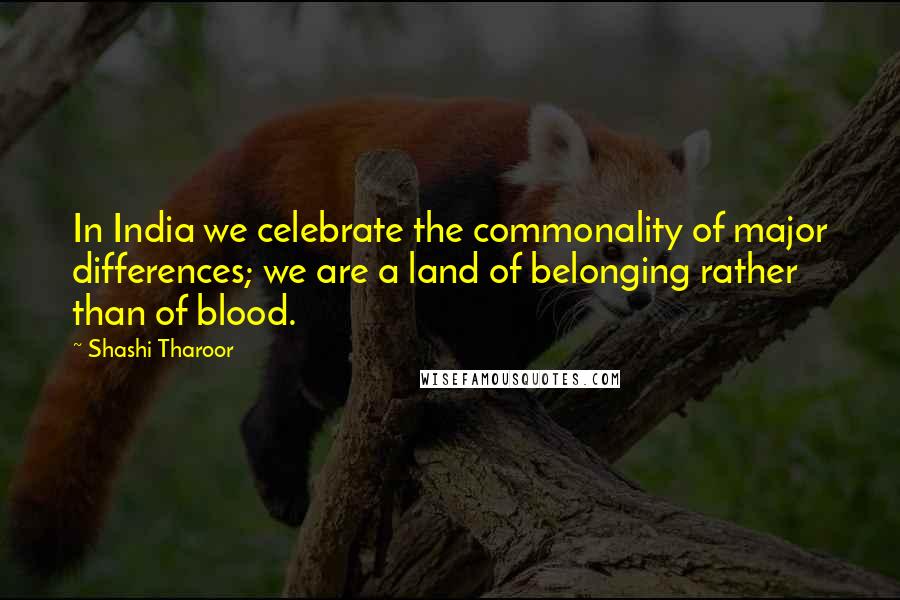 In India we celebrate the commonality of major differences; we are a land of belonging rather than of blood.

~ Shashi Tharoor

WISEFAMOUSQUOTES.COM